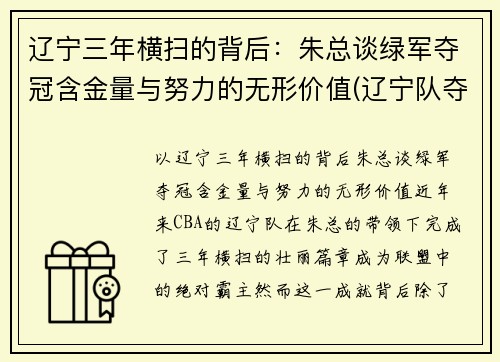 辽宁三年横扫的背后：朱总谈绿军夺冠含金量与努力的无形价值(辽宁队夺

以辽宁三年横扫的背后朱总谈绿军夺冠含金量与努力的无形价值近年来CBA的辽宁队在朱总的带领下完成了三年横扫的壮丽篇章成为联盟中的绝对霸主然而这一成就背后除了